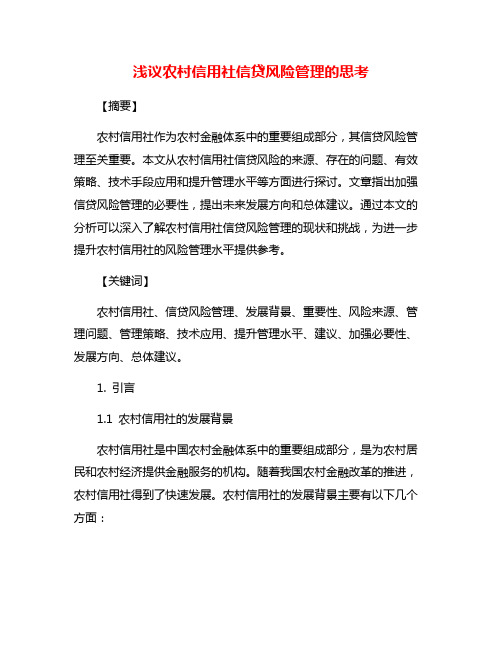 浅议农村信用社信贷风险管理的思考

【摘要】

农村信用社作为农村金融体系中的重要组成部分，其信贷风险管理至关重要。本文从农村信用社信贷风险的来源、存在的问题、有效策略、技术手段应用和提升管理水平等方面进行探讨。文章指出加强信贷风险管理的必要性，提出未来发展方向和总体建议。通过本文的分析可以深入了解农村信用社信贷风险管理的现状和挑战，为进一步提升农村信用社的风险管理水平提供参考。

【关键词】

农村信用社、信贷风险管理、发展背景、重要性、风险来源、管理问题、管理策略、技术应用、提升管理水平、建议、加强必要性、发展方向、总体建议。

1. 引言

1.1 农村信用社的发展背景

农村信用社是中国农村金融体系中的重要组成部分，是为农村居民和农村经济提供金融服务的机构。随着我国农村金融改革的推进，农村信用社得到了快速发展。农村信用社的发展背景主要有以下几个方面：